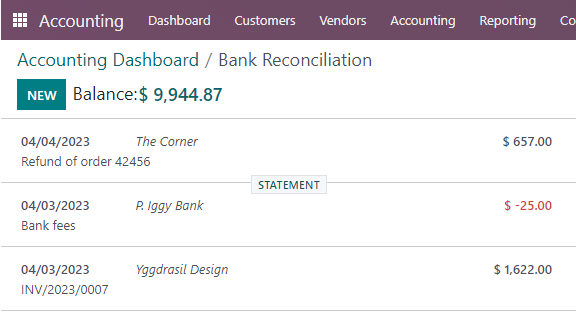 Accounting Dashboard Customers Vendors Accounting Reporting Co

Accounting Dashboard / Bank Reconciliation

NEW Balance:$ 9,944.87

04/04/2023 The Corner $ 657.00
Refund of order 42456

STATEMENT

04/03/2023 P. Iggy Bank $ -25.00
Bank fees

04/03/2023 Yggdrasil Design $ 1,622.00
INV/2023/0007